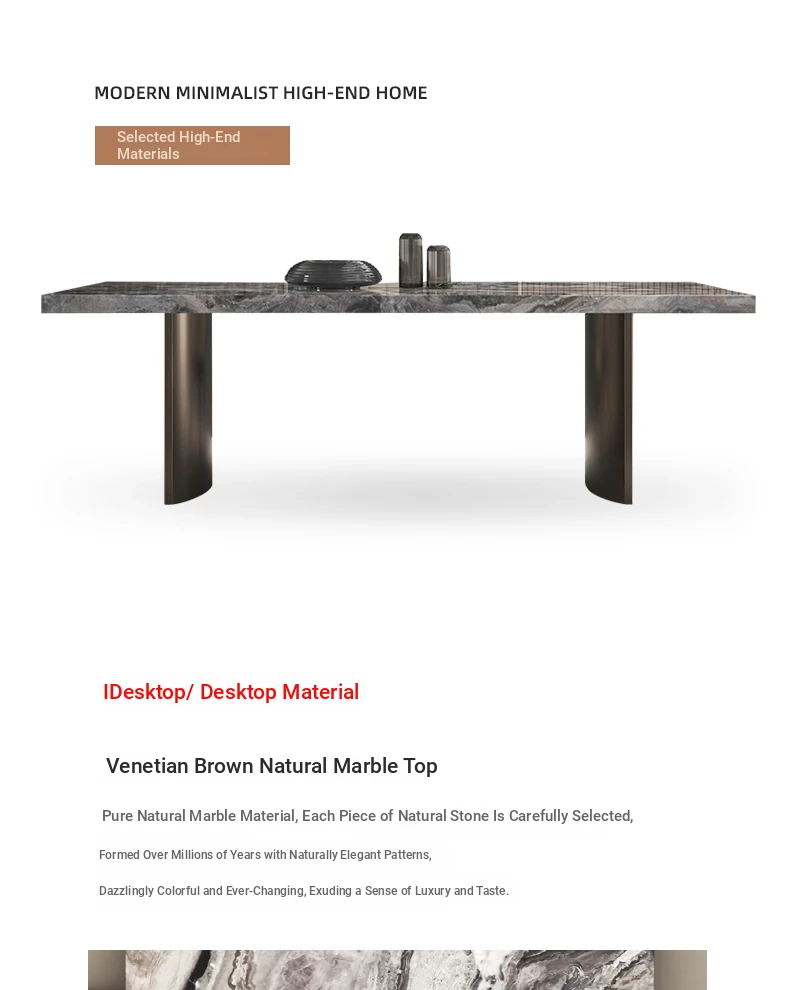 MODERN MINIMALIST HIGH-END HOME

Selected High-End Materials

IDesktop/ Desktop Material

Venetian Brown Natural Marble Top

Pure Natural Marble Material, Each Piece of Natural Stone Is Carefully Selected,

Formed Over Millions of Years with Naturally Elegant Patterns,

Dazzlingly Colorful and Ever-Changing, Exuding a Sense of Luxury and Taste.